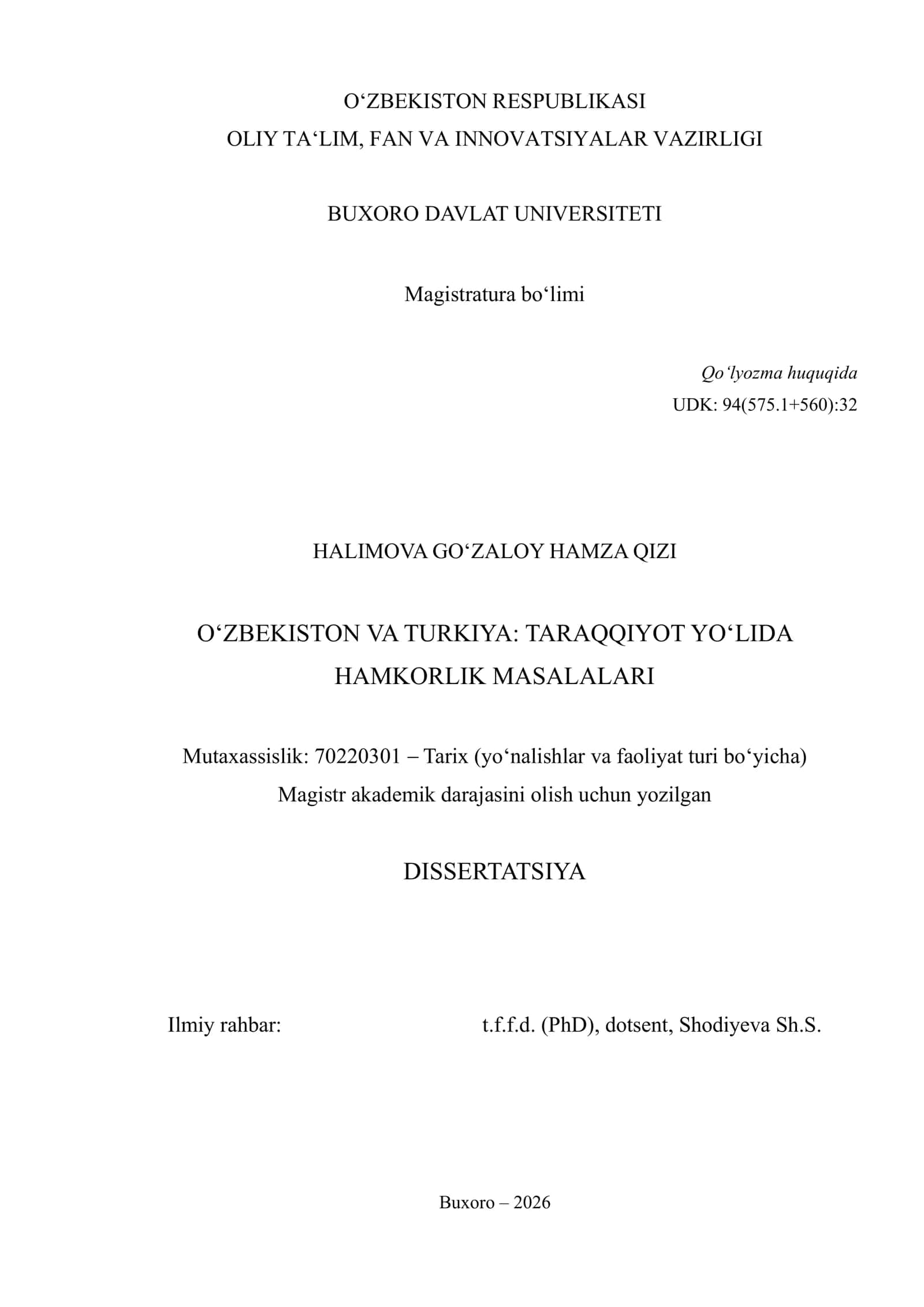 O‘ZBEKISTON RESPUBLIKASI
OLIY TA‘LIM, FAN VA INNOVATSIYALAR VAZIRLIGI

BUXORO DAVLAT UNIVERSITETI

Magistratura bo‘limi

Qo‘lyozma huquqida
UDK: 94(575.1+560):32

HALIMOVA GO‘ZALOY HAMZA QIZI

O‘ZBEKISTON VA TURKIYA: TARAQQIYOT YO‘LIDA HAMKORLIK MASALALARI

Mutaxassislik: 70220301 – Tarix (yo‘nalishlar va faoliyat turi bo‘yicha)
Magistr akademik darajasini olish uchun yozilgan

DISSERTATSIYA

Ilmiy rahbar: t.f.f.d. (PhD), dotsent, Shodiyeva Sh.S.

Buxoro – 2026